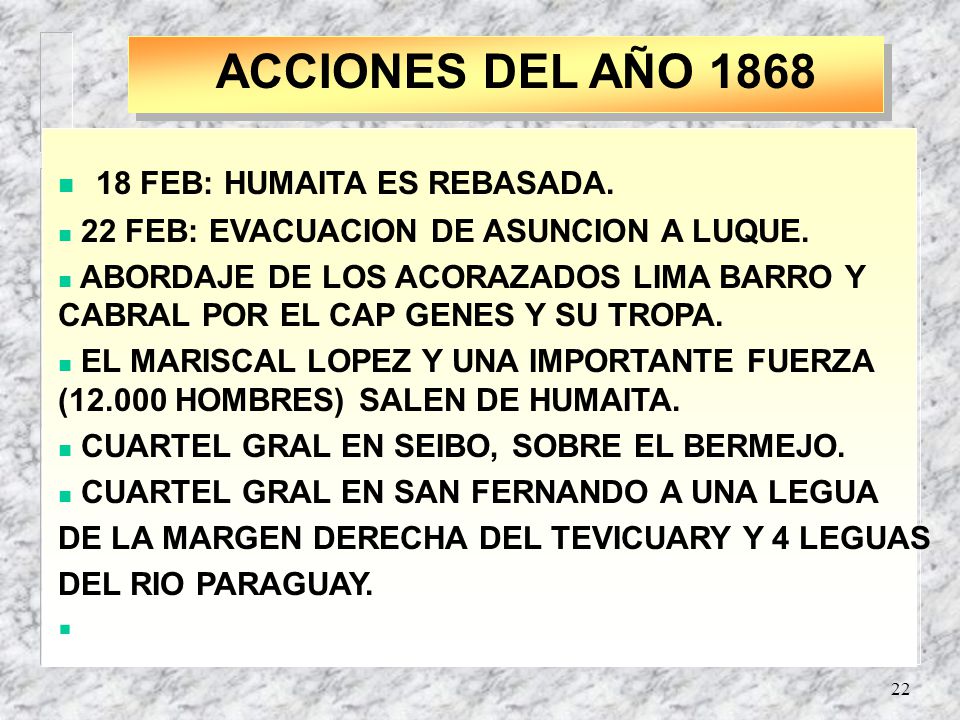 ACCIONES DEL AÑO 1868

18 FEB: HUMAITA ES REBASADA.

22 FEB: EVACUACION DE ASUNCION A LUQUE.

ABORDAJE DE LOS ACORAZADOS LIMA BARRO Y CABRAL POR EL CAP GENES Y SU TROPA.

EL MARISCAL LOPEZ Y UNA IMPORTANTE FUERZA (12.000 HOMBRES) SALEN DE HUMAITA.

CUARTEL GRAL EN SEIBO, SOBRE EL BERMEJO.

CUARTEL GRAL EN SAN FERNANDO A UNA LEGUA DE LA MARGEN DERECHA DEL TEVICUARY Y 4 LEGUAS DEL RIO PARAGUAY.

22